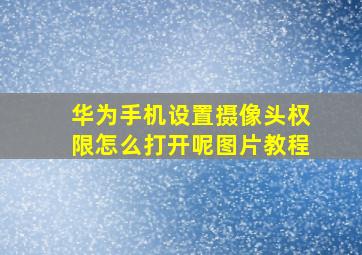 华为手机设置摄像头权限怎么打开呢图片教程